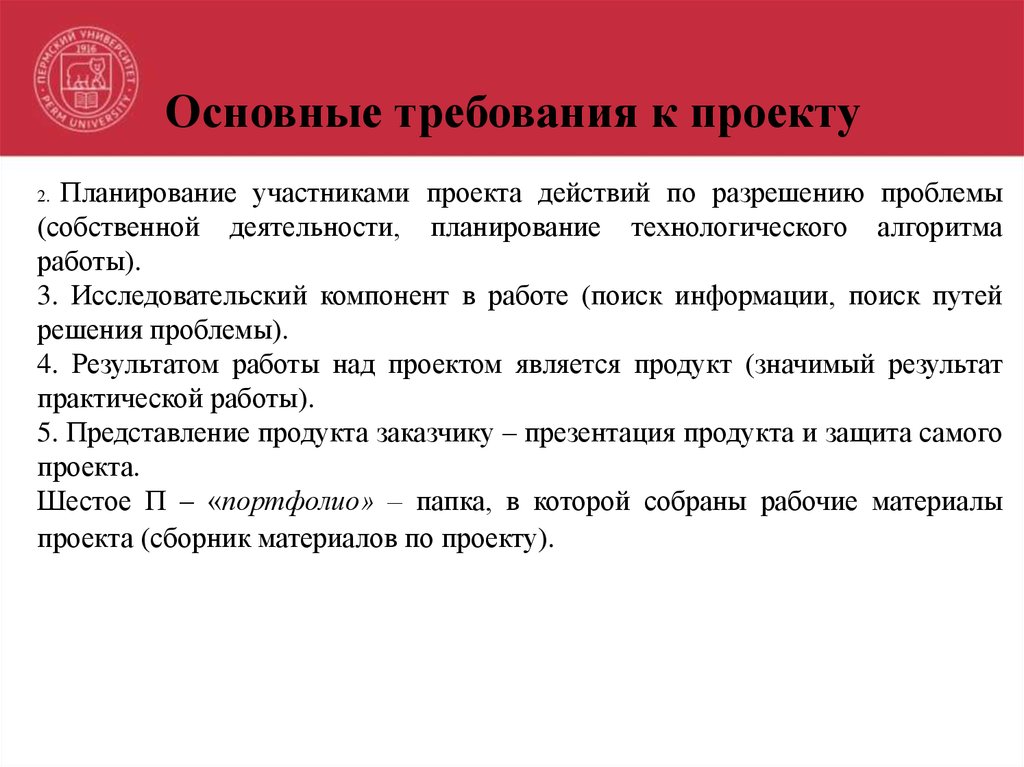 ПЕРМСКИЙ УНИВЕРСИТЕТ 1916 PERM UNIVERSITY

Основные требования к проекту

2. Планирование участниками проекта действий по разрешению проблемы (собственной деятельности, планирование технологического алгоритма работы).
3. Исследовательский компонент в работе (поиск информации, поиск путей решения проблемы).
4. Результатом работы над проектом является продукт (значимый результат практической работы).
5. Представление продукта заказчику – презентация продукта и защита самого проекта.
Шестое П – «портфолио» – папка, в которой собраны рабочие материалы проекта (сборник материалов по проекту).